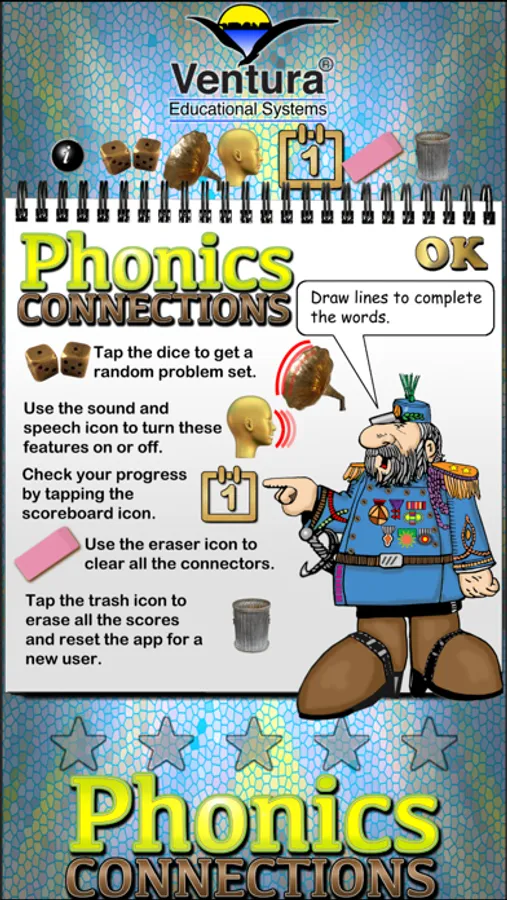 Ventura®
Educational Systems

1

Phonics
CONNECTIONS

OK

Draw lines to complete the words.

Tap the dice to get a random problem set.

Use the sound and speech icon to turn these features on or off.

Check your progress by tapping the scoreboard icon.

1

Use the eraser icon to clear all the connectors.

Tap the trash icon to erase all the scores and reset the app for a new user.

Phonics
CONNECTIONS